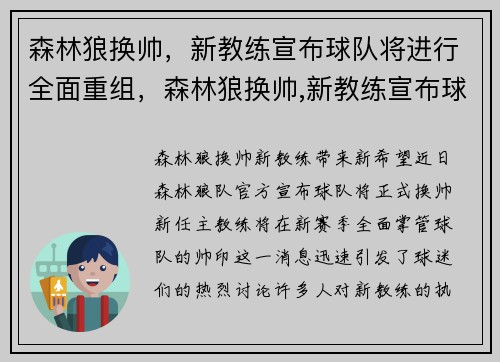 森林狼换帅，新教练宣布球队将进行全面重组，森林狼换帅,新教练宣布球

森林狼换帅新教练带来新希望近日森林狼队官方宣布球队将正式换帅新任主教练将在新赛季全面掌管球队的帅印这一消息迅速引发了球迷们的热烈讨论许多人对新教练的执